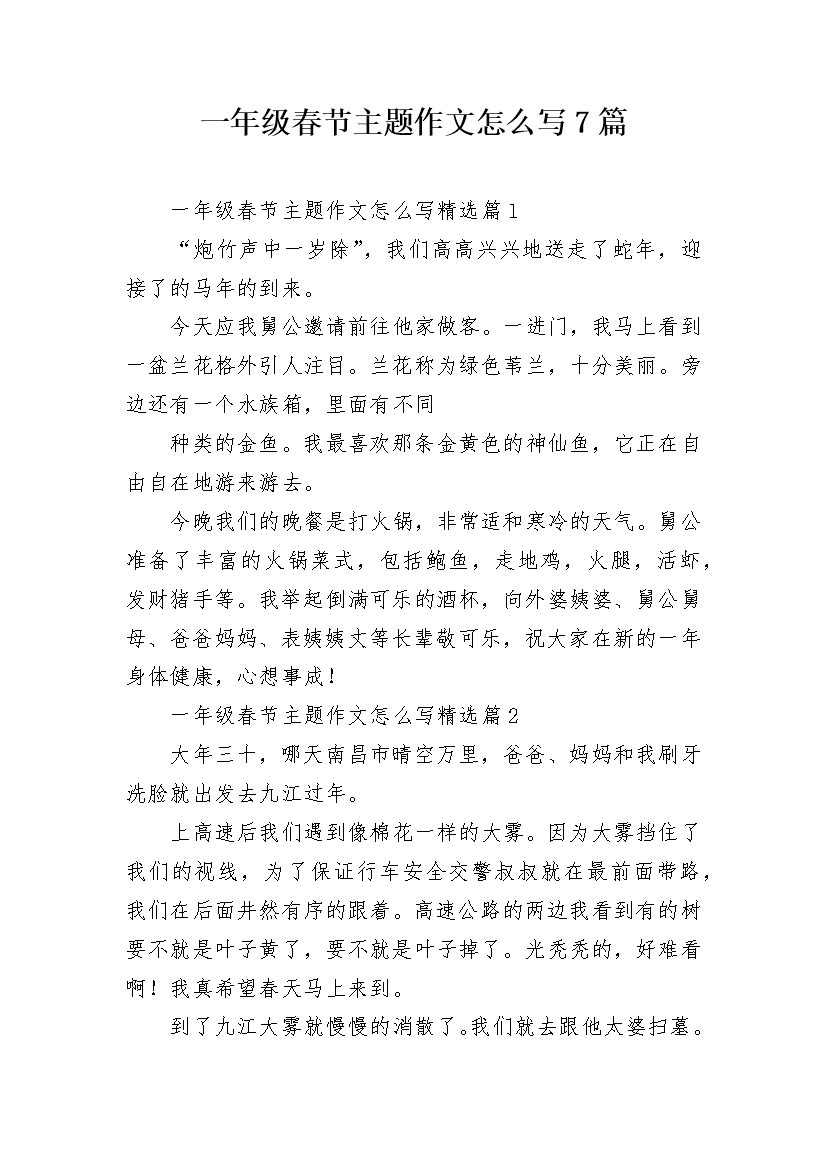 一年级春节主题作文怎么写7篇

一年级春节主题作文怎么写精选篇1

“炮竹声中一岁除”，我们高高兴兴地送走了蛇年，迎接了的马年的到来。

今天应我舅公邀请前往他家做客。一进门，我马上看到一盆兰花格外引人注目。兰花称为绿色苇兰，十分美丽。旁边还有一个水族箱，里面有不同

种类的金鱼。我最喜欢那条金黄色的神仙鱼，它正在自由自在地游来游去。

今晚我们的晚餐是打火锅，非常适和寒冷的天气。舅公准备了丰富的火锅菜式，包括鲍鱼，走地鸡，火腿，活虾，发财猪手等。我举起倒满可乐的酒杯，向外婆姨婆、舅公舅母、爸爸妈妈、表姨姨丈等长辈敬可乐，祝大家在新的一年身体健康，心想事成！

一年级春节主题作文怎么写精选篇2

大年三十，哪天南昌市晴空万里，爸爸、妈妈和我刷牙洗脸就出发去九江过年。

上高速后我们遇到像棉花一样的大雾。因为大雾挡住了我们的视线，为了保证行车安全交警叔叔就在最前面带路，我们在后面井然有序的跟着。高速公路的两边我看到有的树要不就是叶子黄了，要不就是叶子掉了。光秃秃的，好难看啊！我真希望春天马上来到。

到了九江大雾就慢慢的消散了。我们就去跟他太婆扫墓。